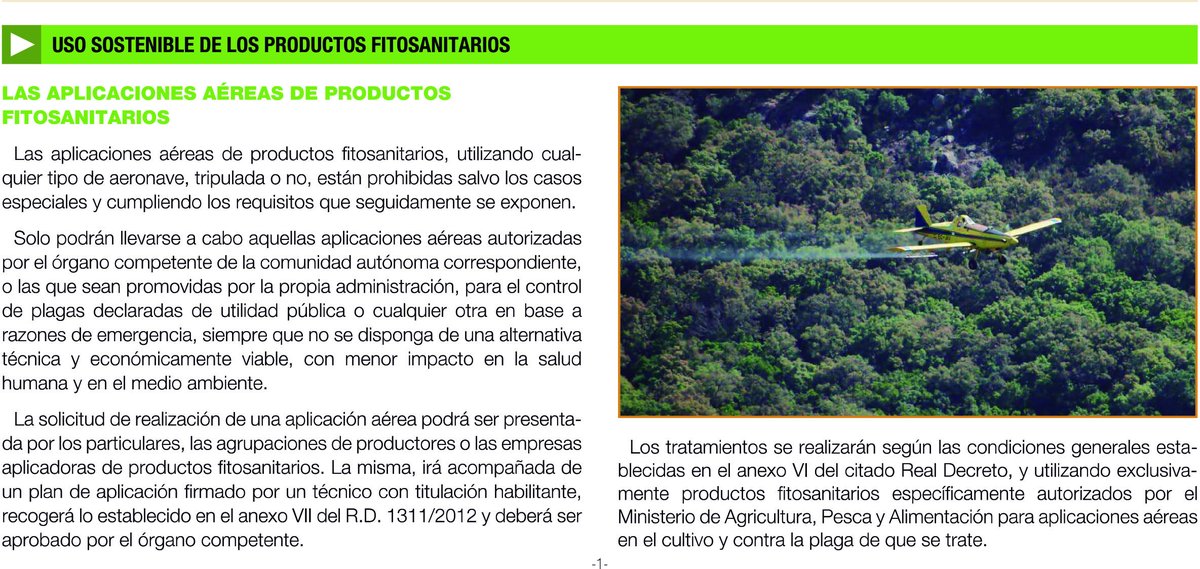 USO SOSTENIBLE DE LOS PRODUCTOS FITOSANITARIOS

LAS APLICACIONES AÉREAS DE PRODUCTOS FITOSANITARIOS

Las aplicaciones aéreas de productos fitosanitarios, utilizando cualquier tipo de aeronave, tripulada o no, están prohibidas salvo los casos especiales y cumpliendo los requisitos que seguidamente se exponen.

Solo podrán llevarse a cabo aquellas aplicaciones aéreas autorizadas por el órgano competente de la comunidad autónoma correspondiente, o las que sean promovidas por la propia administración, para el control de plagas declaradas de utilidad pública o cualquier otra en base a razones de emergencia, siempre que no se disponga de una alternativa técnica y económicamente viable, con menor impacto en la salud humana y en el medio ambiente.

La solicitud de realización de una aplicación aérea podrá ser presentada por los particulares, las agrupaciones de productores o las empresas aplicadoras de productos fitosanitarios. La misma, irá acompañada de un plan de aplicación firmado por un técnico con titulación habilitante, recogerá lo establecido en el anexo VII del R.D. 1311/2012 y deberá ser aprobado por el órgano competente.

Los tratamientos se realizarán según las condiciones generales establecidas en el anexo VI del citado Real Decreto, y utilizando exclusivamente productos fitosanitarios específicamente autorizados por el Ministerio de Agricultura, Pesca y Alimentación para aplicaciones aéreas en el cultivo y contra la plaga de que se trate.

-1-